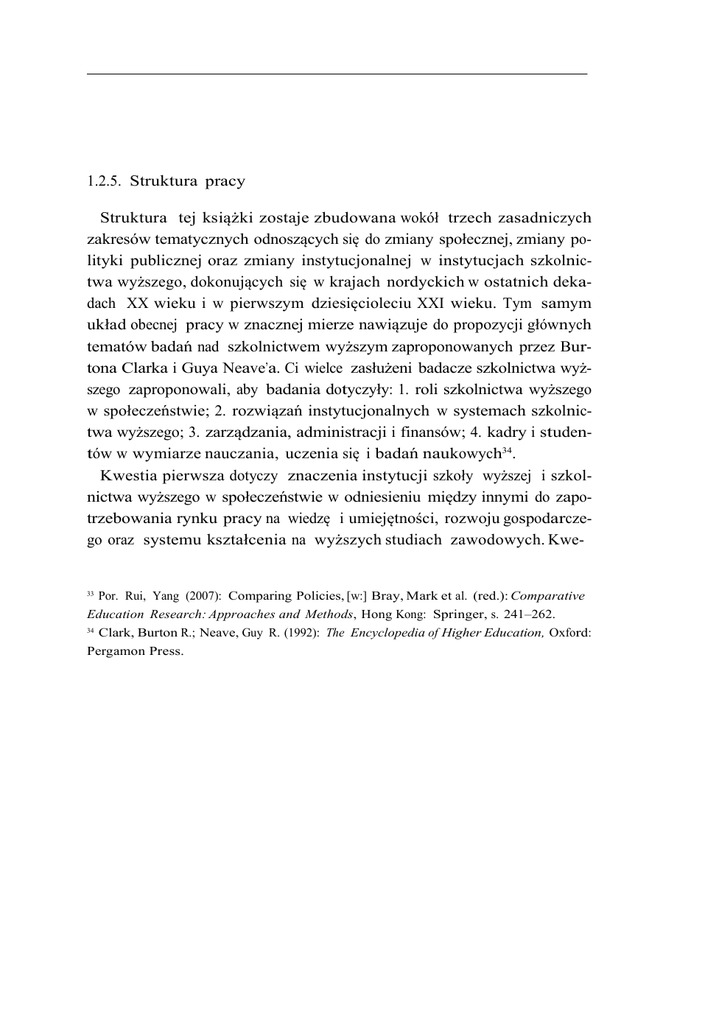 1.2.5. Struktura pracy

Struktura tej książki zostaje zbudowana wokół trzech zasadniczych zakresów tematycznych odnoszących się do zmiany społecznej, zmiany polityki publicznej oraz zmiany instytucjonalnej w instytucjach szkolnictwa wyższego, dokonujących się w krajach nordyckich w ostatnich dekadach XX wieku i w pierwszym dziesięcioleciu XXI wieku. Tym samym układ obecnej pracy w znacznej mierze nawiązuje do propozycji głównych tematów badań nad szkolnictwem wyższym zaproponowanych przez Burtona Clarka i Guya Neave'a. Ci wielce zasłużeni badacze szkolnictwa wyższego zaproponowali, aby badania dotyczyły: 1. roli szkolnictwa wyższego w społeczeństwie; 2. rozwiązań instytucjonalnych w systemach szkolnictwa wyższego; 3. zarządzania, administracji i finansów; 4. kadry i studentów w wymiarze nauczania, uczenia się i badań naukowych$^{34}$.

Kwestia pierwsza dotyczy znaczenia instytucji szkoły wyższej i szkolnictwa wyższego w społeczeństwie w odniesieniu między innymi do zapotrzebowania rynku pracy na wiedzę i umiejętności, rozwoju gospodarczego oraz systemu kształcenia na wyższych studiach zawodowych. Kwe-

$^{33}$ Por. Rui, Yang (2007): Comparing Policies, [w:] Bray, Mark et al. (red.): Comparative Education Research: Approaches and Methods, Hong Kong: Springer, s. 241–262.
$^{34}$ Clark, Burton R.; Neave, Guy R. (1992): The Encyclopedia of Higher Education, Oxford: Pergamon Press.